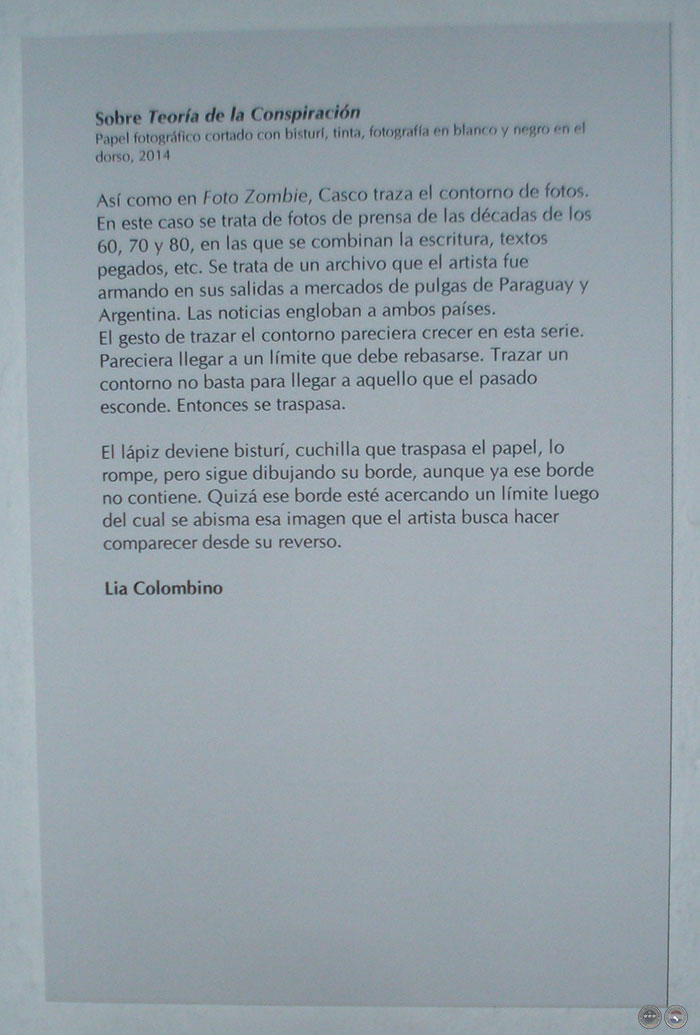 Sobre Teoría de la Conspiración
Papel fotográfico cortado con bisturí, tinta, fotografía en blanco y negro en el dorso, 2014

Así como en Foto Zombie, Casco traza el contorno de fotos. En este caso se trata de fotos de prensa de las décadas de los 60, 70 y 80, en las que se combinan la escritura, textos pegados, etc. Se trata de un archivo que el artista fue armando en sus salidas a mercados de pulgas de Paraguay y Argentina. Las noticias engloban a ambos países.
El gesto de trazar el contorno pareciera crecer en esta serie. Pareciera llegar a un límite que debe rebasarse. Trazar un contorno no basta para llegar a aquello que el pasado esconde. Entonces se traspasa.

El lápiz deviene bisturí, cuchilla que traspasa el papel, lo rompe, pero sigue dibujando su borde, aunque ya ese borde no contiene. Quizá ese borde esté acercando un límite luego del cual se abisma esa imagen que el artista busca hacer comparecer desde su reverso.

Lia Colombino